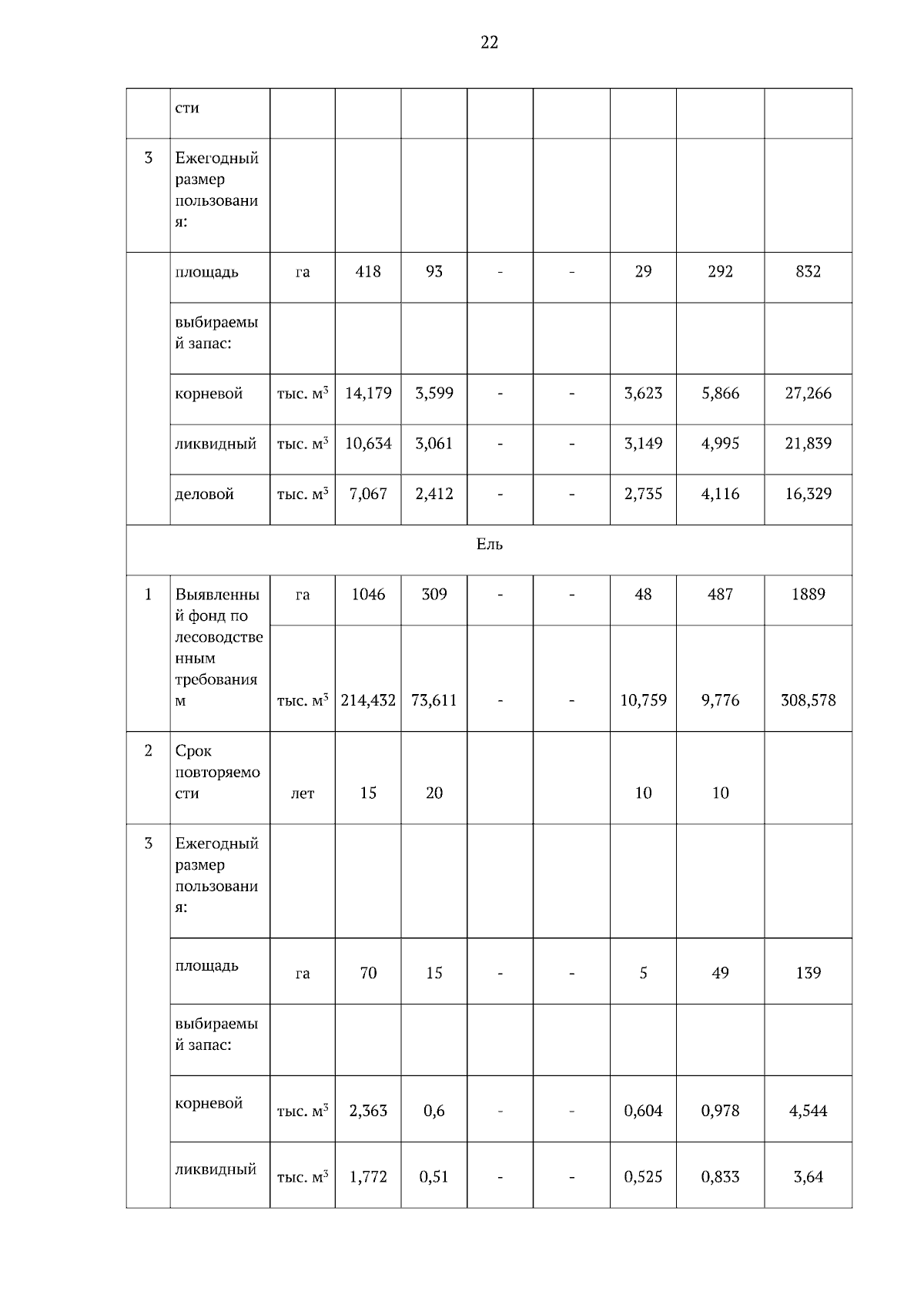 22

| | сти | | | | | | | | |
|---|---|---|---|---|---|---|---|---|---|
| 3 | Ежегодный размер пользования: | | | | | | | | |
| | площадь | га | 418 | 93 | - | - | 29 | 292 | 832 |
| | выбираемый запас: | | | | | | | | |
| | корневой | тыс. $м^3$ | 14,179 | 3,599 | - | - | 3,623 | 5,866 | 27,266 |
| | ликвидный | тыс. $м^3$ | 10,634 | 3,061 | - | - | 3,149 | 4,995 | 21,839 |
| | деловой | тыс. $м^3$ | 7,067 | 2,412 | - | - | 2,735 | 4,116 | 16,329 |
| Ель | | | | | | | | | |
| 1 | Выявленный фонд по лесоводственным требованиям | га | 1046 | 309 | - | - | 48 | 487 | 1889 |
| | | тыс. $м^3$ | 214,432 | 73,611 | - | - | 10,759 | 9,776 | 308,578 |
| 2 | Срок повторяемости | лет | 15 | 20 | | | 10 | 10 | |
| 3 | Ежегодный размер пользования: | | | | | | | | |
| | площадь | га | 70 | 15 | - | - | 5 | 49 | 139 |
| | выбираемый запас: | | | | | | | | |
| | корневой | тыс. $м^3$ | 2,363 | 0,6 | - | - | 0,604 | 0,978 | 4,544 |
| | ликвидный | тыс. $м^3$ | 1,772 | 0,51 | - | - | 0,525 | 0,833 | 3,64 |